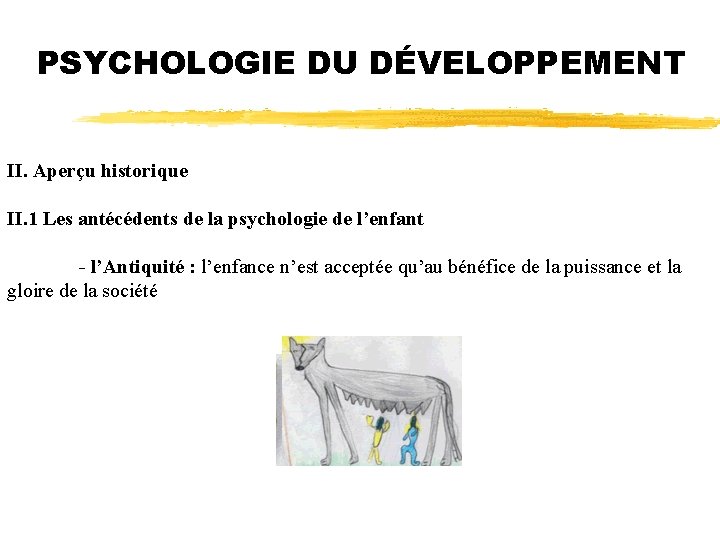 PSYCHOLOGIE DU DÉVELOPPEMENT

II. Aperçu historique

II.1 Les antécédents de la psychologie de l'enfant

- l'Antiquité : l'enfance n'est acceptée qu'au bénéfice de la puissance et la gloire de la société